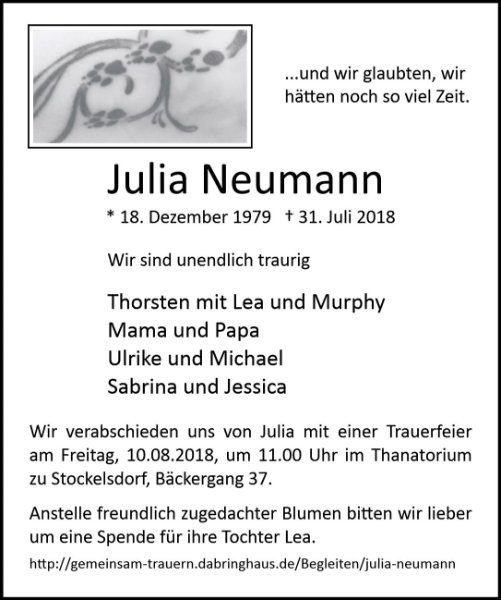 ...und wir glaubten, wir hätten noch so viel Zeit.

Julia Neumann

* 18. Dezember 1979 † 31. Juli 2018

Wir sind unendlich traurig

Thorsten mit Lea und Murphy
Mama und Papa
Ulrike und Michael
Sabrina und Jessica

Wir verabschieden uns von Julia mit einer Trauerfeier am Freitag, 10.08.2018, um 11.00 Uhr im Thanatorium zu Stockelsdorf, Bäckergang 37.

Anstelle freundlich zugedachter Blumen bitten wir lieber um eine Spende für ihre Tochter Lea.

http://gemeinsam-trauern.dabringhaus.de/Begleiten/julia-neumann